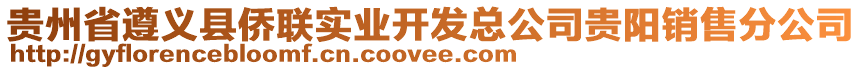 贵州省遵义县侨联实业开发总公司贵阳销售分公司
http://gyflorencebloomf.cn.coovee.com